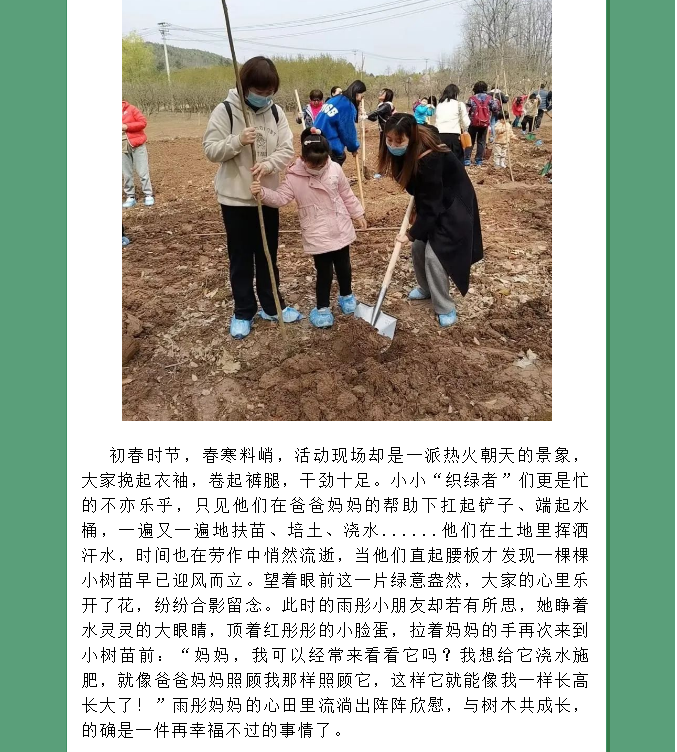 初春时节，春寒料峭，活动现场却是一派热火朝天的景象，大家挽起衣袖，卷起裤腿，干劲十足。小小“织绿者”们更是忙的不亦乐乎，只见他们在爸爸妈妈的帮助下扛起铲子、端起水桶，一遍又一遍地扶苗、培土、浇水......他们在土地里挥洒汗水，时间也在劳作中悄然流逝，当他们直起腰板才发现一棵棵小树苗早已迎风而立。望着眼前这一片绿意盎然，大家的心里乐开了花，纷纷合影留念。此时的雨彤小朋友却若有所思，她睁着水灵灵的大眼睛，顶着红彤彤的小脸蛋，拉着妈妈的手再次来到小树苗前：“妈妈，我可以经常来看看它吗？我想给它浇水施肥，就像爸爸妈妈照顾我那样照顾它，这样它就能像我一样长高长大了！”雨彤妈妈的心田里流淌出阵阵欣慰，与树木共成长，的确是一件再幸福不过的事情了。